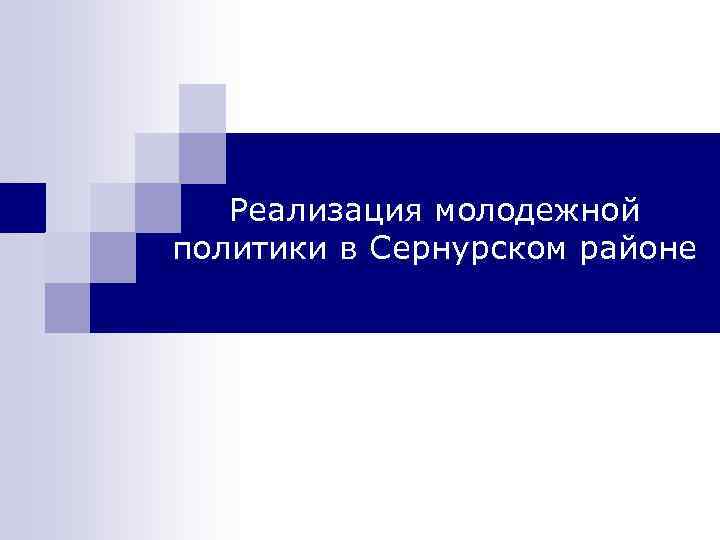 Реализация молодежной политики в Сернурском районе